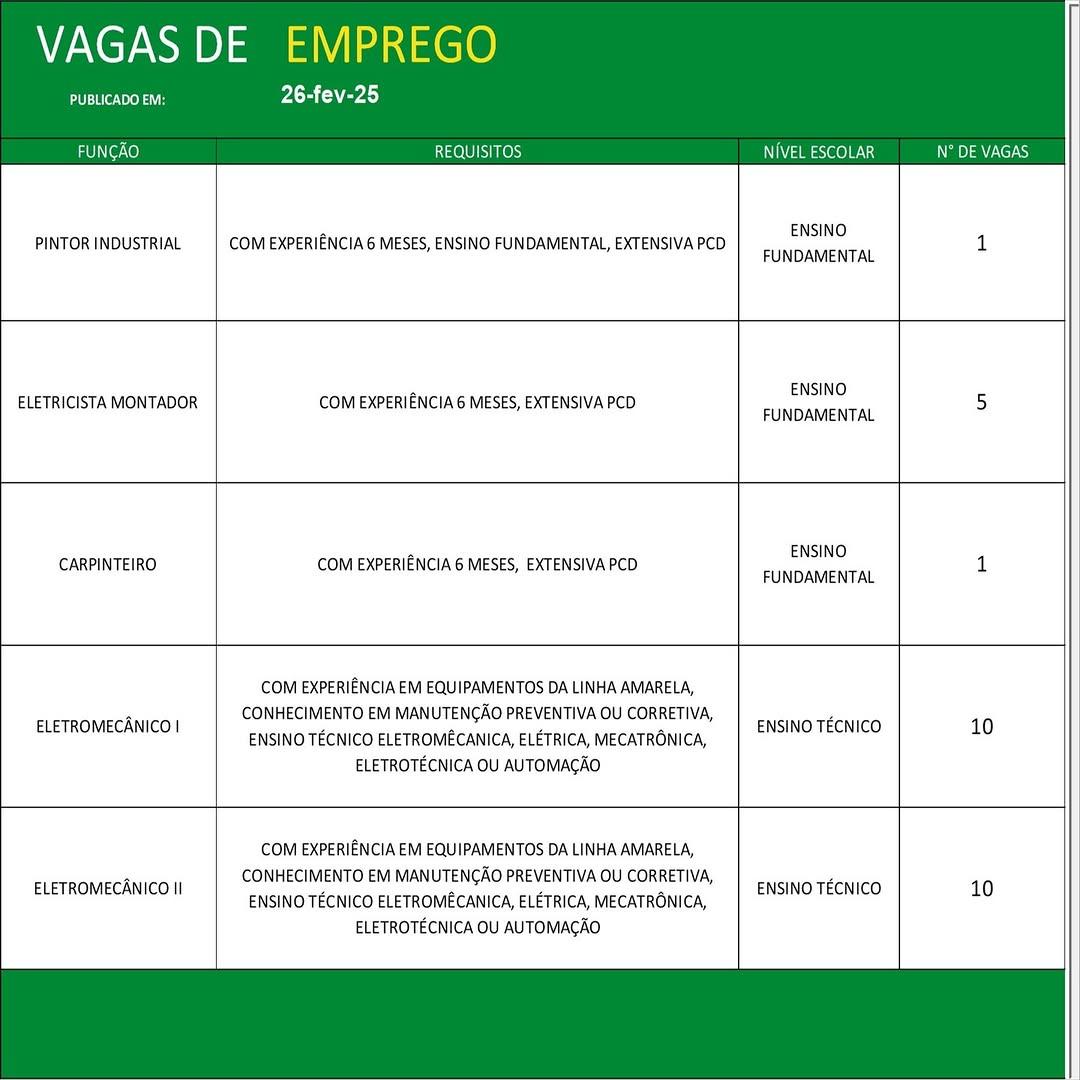 VAGAS DE EMPREGO

PUBLICADO EM: 26-fev-25

| FUNÇÃO | REQUISITOS | NÍVEL ESCOLAR | N° DE VAGAS |
|---|---|---|---|
| PINTOR INDUSTRIAL | COM EXPERIÊNCIA 6 MESES, ENSINO FUNDAMENTAL, EXTENSIVA PCD | ENSINO FUNDAMENTAL | 1 |
| ELETRICISTA MONTADOR | COM EXPERIÊNCIA 6 MESES, EXTENSIVA PCD | ENSINO FUNDAMENTAL | 5 |
| CARPINTEIRO | COM EXPERIÊNCIA 6 MESES, EXTENSIVA PCD | ENSINO FUNDAMENTAL | 1 |
| ELETROMECÂNICO I | COM EXPERIÊNCIA EM EQUIPAMENTOS DA LINHA AMARELA, CONHECIMENTO EM MANUTENÇÃO PREVENTIVA OU CORRETIVA, ENSINO TÉCNICO ELETROMÊCANICA, ELÉTRICA, MECATRÔNICA, ELETROTÉCNICA OU AUTOMAÇÃO | ENSINO TÉCNICO | 10 |
| ELETROMECÂNICO II | COM EXPERIÊNCIA EM EQUIPAMENTOS DA LINHA AMARELA, CONHECIMENTO EM MANUTENÇÃO PREVENTIVA OU CORRETIVA, ENSINO TÉCNICO ELETROMÊCANICA, ELÉTRICA, MECATRÔNICA, ELETROTÉCNICA OU AUTOMAÇÃO | ENSINO TÉCNICO | 10 |